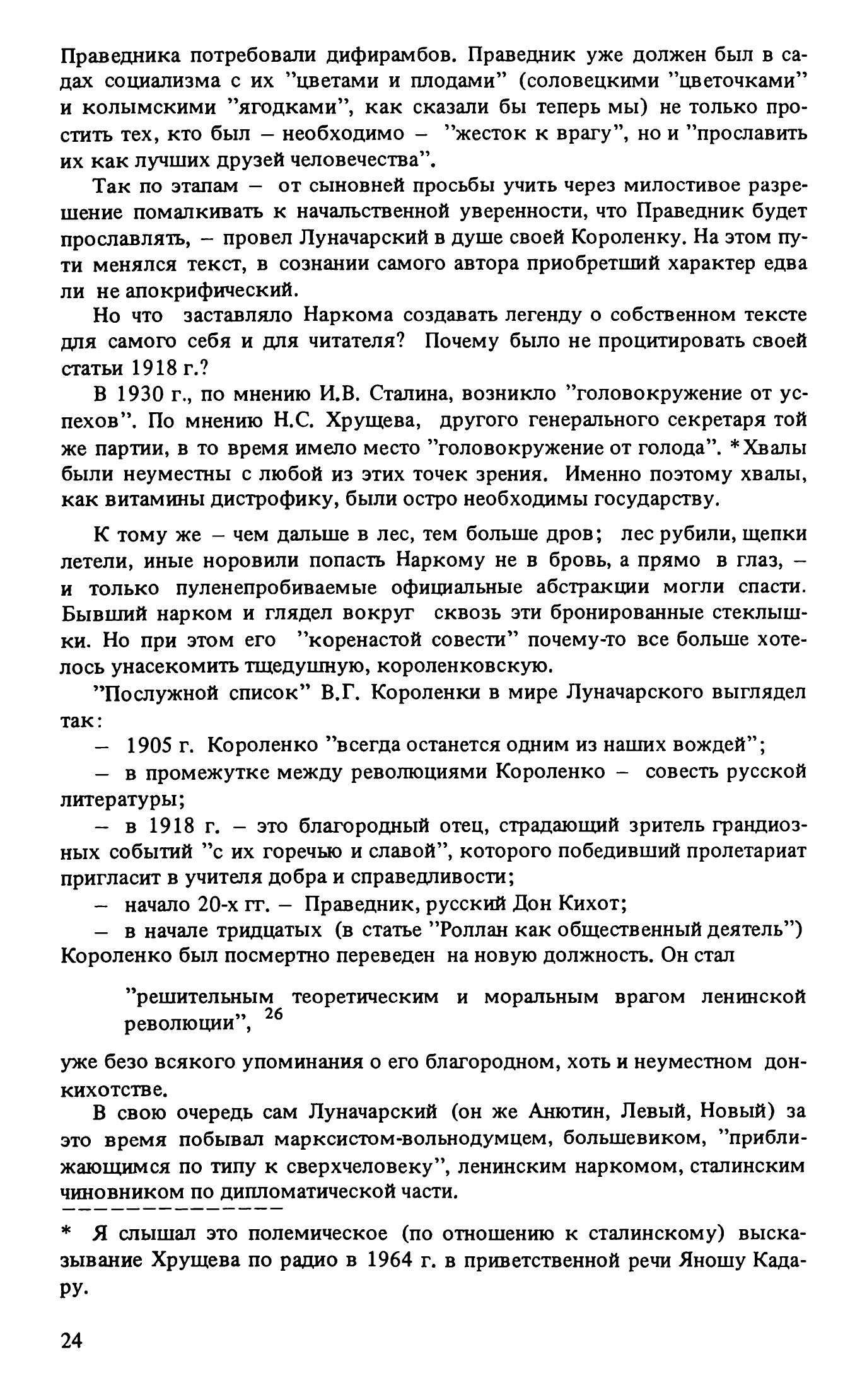 Праведника потребовали дифирамбов. Праведник уже должен был в садах социализма с их "цветами и плодами" (соловецкими "цветочками" и колымскими "ягодками", как сказали бы теперь мы) не только простить тех, кто был – необходимо – "жесток к врагу", но и "прославить их как лучших друзей человечества".

Так по этапам – от сыновней просьбы учить через милостивое разрешение помалкивать к начальственной уверенности, что Праведник будет прославлять, – провел Луначарский в душе своей Короленку. На этом пути менялся текст, в сознании самого автора приобретший характер едва ли не апокрифический.

Но что заставляло Наркома создавать легенду о собственном тексте для самого себя и для читателя? Почему было не процитировать своей статьи 1918 г.?

В 1930 г., по мнению И.В. Сталина, возникло "головокружение от успехов". По мнению Н.С. Хрущева, другого генерального секретаря той же партии, в то время имело место "головокружение от голода". *Хвалы были неуместны с любой из этих точек зрения. Именно поэтому хвалы, как витамины дистрофику, были остро необходимы государству.

К тому же – чем дальше в лес, тем больше дров; лес рубили, щепки летели, иные норовили попасть Наркому не в бровь, а прямо в глаз, – и только пуленепробиваемые официальные абстракции могли спасти. Бывший нарком и глядел вокруг сквозь эти бронированные стеклышки. Но при этом его "коренастой совести" почему-то все больше хотелось унасекомить тщедушную, короленковскую.

"Послужной список" В.Г. Короленки в мире Луначарского выглядел так:

– 1905 г. Короленко "всегда останется одним из наших вождей";

– в промежутке между революциями Короленко – совесть русской литературы;

– в 1918 г. – это благородный отец, страдающий зритель грандиозных событий "с их горечью и славой", которого победивший пролетариат пригласит в учителя добра и справедливости;

– начало 20-х гг. – Праведник, русский Дон Кихот;

– в начале тридцатых (в статье "Роллан как общественный деятель") Короленко был посмертно переведен на новую должность. Он стал

"решительным теоретическим и моральным врагом ленинской революции", $^{26}$

уже безо всякого упоминания о его благородном, хоть и неуместном донкихотстве.

В свою очередь сам Луначарский (он же Анютин, Левый, Новый) за это время побывал марксистом-вольнодумцем, большевиком, "приближающимся по типу к сверхчеловеку", ленинским наркомом, сталинским чиновником по дипломатической части.

* Я слышал это полемическое (по отношению к сталинскому) высказывание Хрущева по радио в 1964 г. в приветственной речи Яношу Кадару.

24